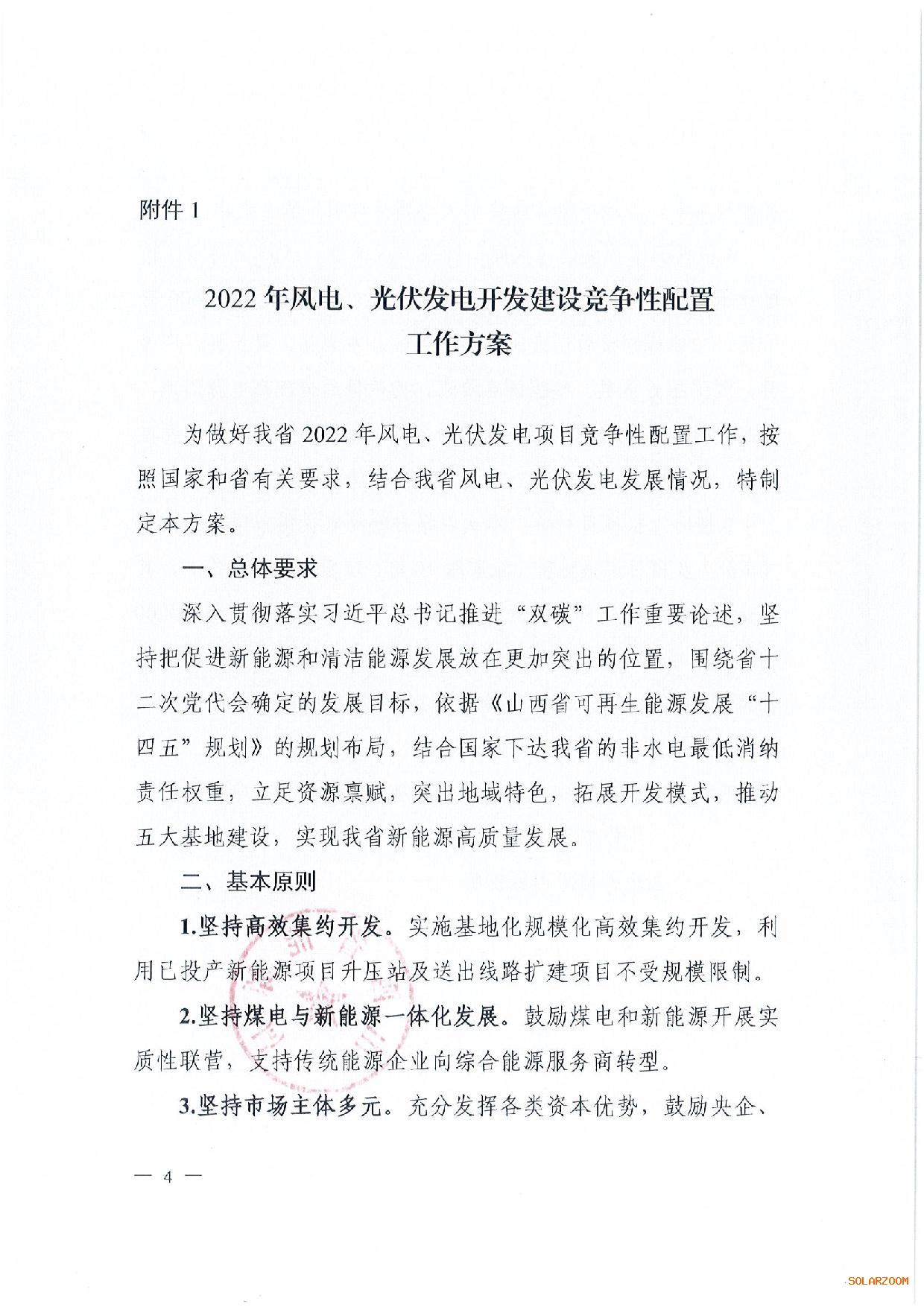 附件 1

2022 年风电、光伏发电开发建设竞争性配置工作方案

为做好我省 2022 年风电、光伏发电项目竞争性配置工作，按照国家和省有关要求，结合我省风电、光伏发电发展情况，特制定本方案。

一、总体要求

深入贯彻落实习近平总书记推进“双碳”工作重要论述，坚持把促进新能源和清洁能源发展放在更加突出的位置，围绕省十二次党代会确定的发展目标，依据《山西省可再生能源发展“十四五”规划》的规划布局，结合国家下达我省的非水电最低消纳责任权重，立足资源禀赋，突出地域特色，拓展开发模式，推动五大基地建设，实现我省新能源高质量发展。

二、基本原则

1.坚持高效集约开发。实施基地化规模化高效集约开发，利用已投产新能源项目升压站及送出线路扩建项目不受规模限制。

2.坚持煤电与新能源一体化发展。鼓励煤电和新能源开展实质性联营，支持传统能源企业向综合能源服务商转型。

3.坚持市场主体多元。充分发挥各类资本优势，鼓励央企、

— 4 —

SOLARZOOM